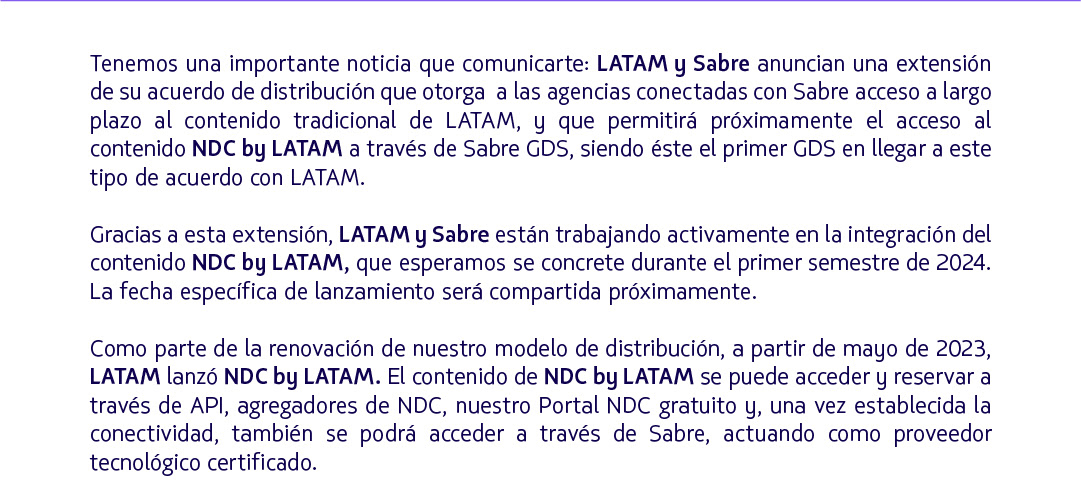 Tenemos una importante noticia que comunicarte: LATAM y Sabre anuncian una extensión de su acuerdo de distribución que otorga a las agencias conectadas con Sabre acceso a largo plazo al contenido tradicional de LATAM, y que permitirá próximamente el acceso al contenido NDC by LATAM a través de Sabre GDS, siendo éste el primer GDS en llegar a este tipo de acuerdo con LATAM.

Gracias a esta extensión, LATAM y Sabre están trabajando activamente en la integración del contenido NDC by LATAM, que esperamos se concrete durante el primer semestre de 2024. La fecha específica de lanzamiento será compartida próximamente.

Como parte de la renovación de nuestro modelo de distribución, a partir de mayo de 2023, LATAM lanzó NDC by LATAM. El contenido de NDC by LATAM se puede acceder y reservar a través de API, agregadores de NDC, nuestro Portal NDC gratuito y, una vez establecida la conectividad, también se podrá acceder a través de Sabre, actuando como proveedor tecnológico certificado.